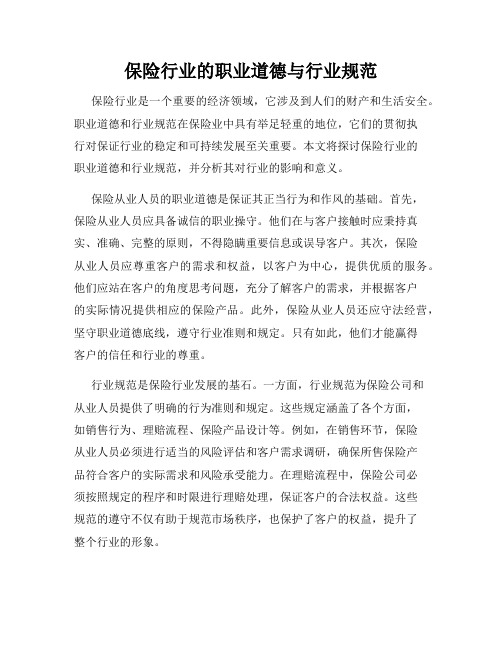 保险行业的职业道德与行业规范

保险行业是一个重要的经济领域，它涉及到人们的财产和生活安全。职业道德和行业规范在保险业中具有举足轻重的地位，它们的贯彻执行对保证行业的稳定和可持续发展至关重要。本文将探讨保险行业的职业道德和行业规范，并分析其对行业的影响和意义。

保险从业人员的职业道德是保证其正当行为和作风的基础。首先，保险从业人员应具备诚信的职业操守。他们在与客户接触时应秉持真实、准确、完整的原则，不得隐瞒重要信息或误导客户。其次，保险从业人员应尊重客户的需求和权益，以客户为中心，提供优质的服务。他们应站在客户的角度思考问题，充分了解客户的需求，并根据客户的实际情况提供相应的保险产品。此外，保险从业人员还应守法经营，坚守职业道德底线，遵守行业准则和规定。只有如此，他们才能赢得客户的信任和行业的尊重。

行业规范是保险行业发展的基石。一方面，行业规范为保险公司和从业人员提供了明确的行为准则和规定。这些规定涵盖了各个方面，如销售行为、理赔流程、保险产品设计等。例如，在销售环节，保险从业人员必须进行适当的风险评估和客户需求调研，确保所售保险产品符合客户的实际需求和风险承受能力。在理赔流程中，保险公司必须按照规定的程序和时限进行理赔处理，保证客户的合法权益。这些规范的遵守不仅有助于规范市场秩序，也保护了客户的权益，提升了整个行业的形象。